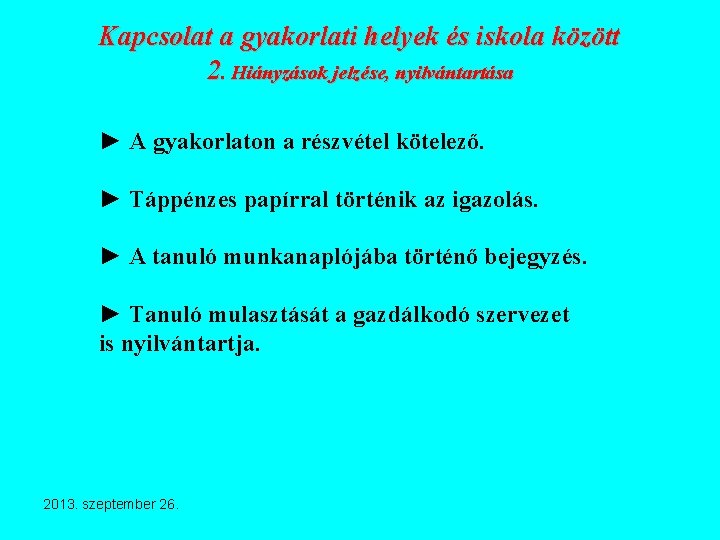 Kapcsolat a gyakorlati helyek és iskola között
2. Hiányzások jelzése, nyilvántartása

► A gyakorlaton a részvétel kötelező.

► Táppénzes papírral történik az igazolás.

► A tanuló munkanaplójába történő bejegyzés.

► Tanuló mulasztását a gazdálkodó szervezet is nyilvántartja.

2013. szeptember 26.